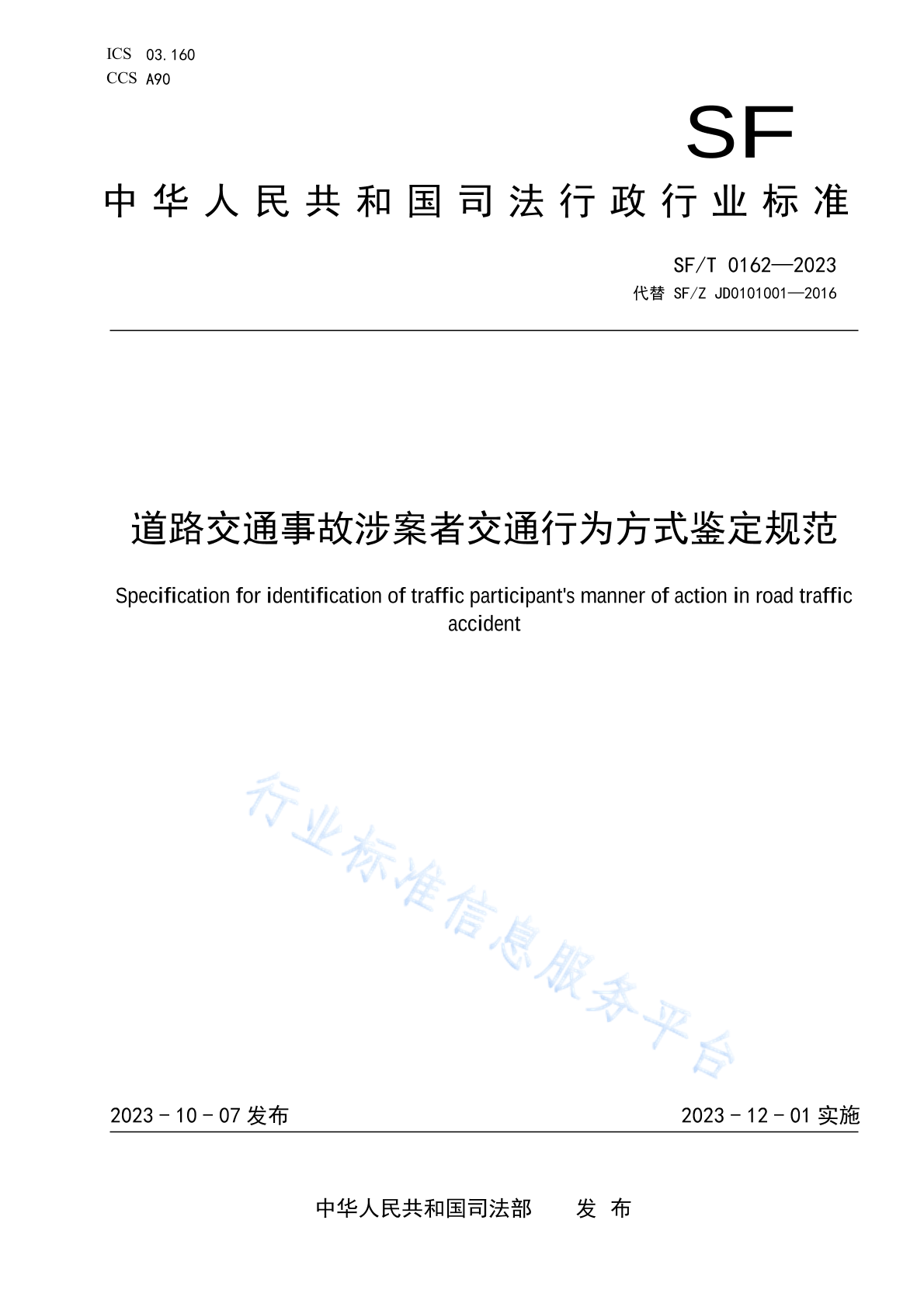 ICS 03.160
CCS A90

SF

中华人民共和国司法行政行业标准

SF/T 0162—2023
代替 SF/Z JD0101001—2016

道路交通事故涉案者交通行为方式鉴定规范

Specification for identification of traffic participant's manner of action in road traffic accident

行业标准信息服务平台

2023 - 10 - 07 发布

2023 - 12 - 01 实施

中华人民共和国司法部　　发 布